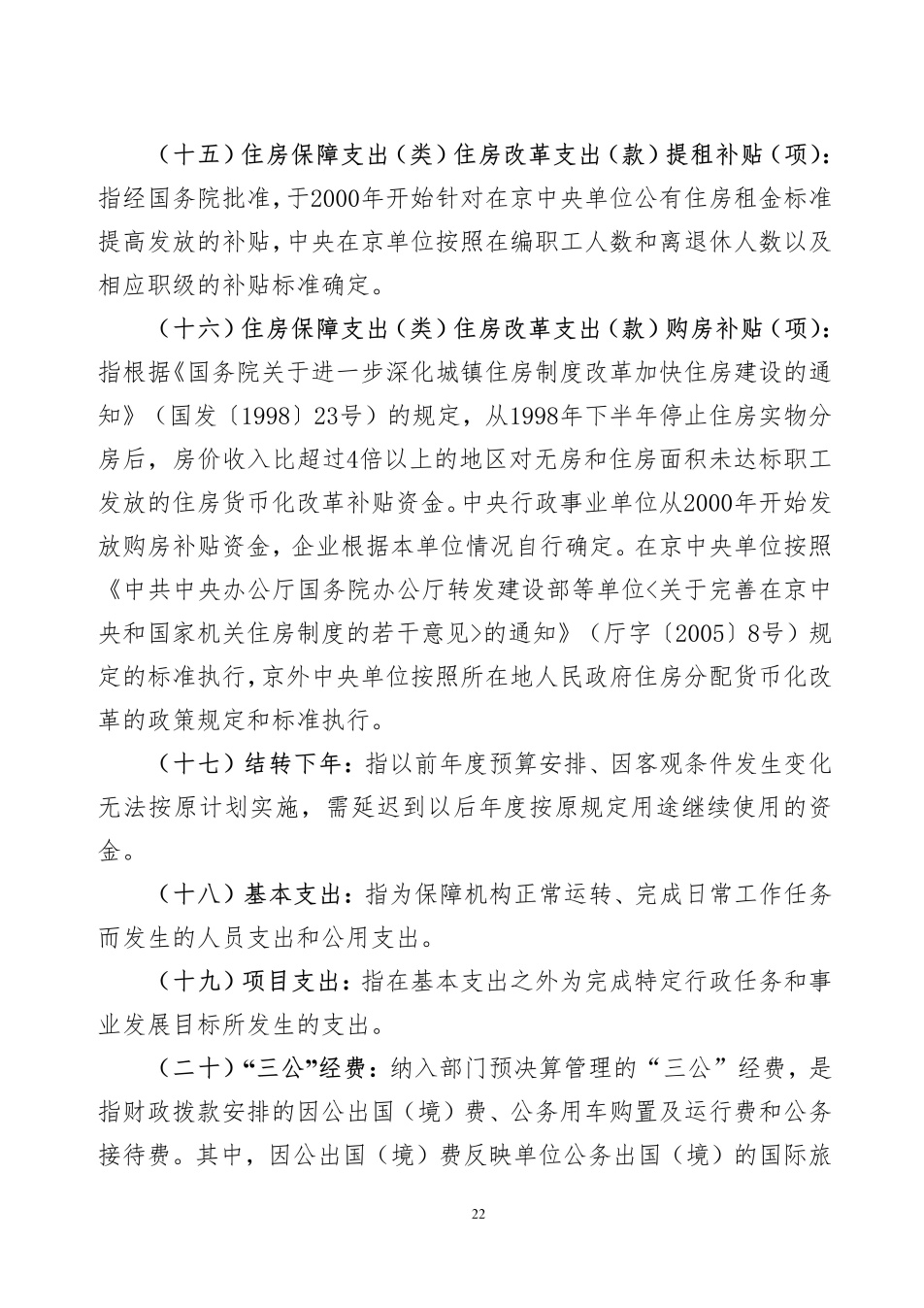 （十五）住房保障支出（类）住房改革支出（款）提租补贴（项）：指经国务院批准，于2000年开始针对在京中央单位公有住房租金标准提高发放的补贴，中央在京单位按照在编职工人数和离退休人数以及相应职级的补贴标准确定。

（十六）住房保障支出（类）住房改革支出（款）购房补贴（项）：指根据《国务院关于进一步深化城镇住房制度改革加快住房建设的通知》（国发〔1998〕23号）的规定，从1998年下半年停止住房实物分房后，房价收入比超过4倍以上的地区对无房和住房面积未达标职工发放的住房货币化改革补贴资金。中央行政事业单位从2000年开始发放购房补贴资金，企业根据本单位情况自行确定。在京中央单位按照《中共中央办公厅国务院办公厅转发建设部等单位<关于完善在京中央和国家机关住房制度的若干意见>的通知》（厅字〔2005〕8号）规定的标准执行，京外中央单位按照所在地人民政府住房分配货币化改革的政策规定和标准执行。

（十七）结转下年：指以前年度预算安排、因客观条件发生变化无法按原计划实施，需延迟到以后年度按原规定用途继续使用的资金。

（十八）基本支出：指为保障机构正常运转、完成日常工作任务而发生的人员支出和公用支出。

（十九）项目支出：指在基本支出之外为完成特定行政任务和事业发展目标所发生的支出。

（二十）“三公”经费：纳入部门预决算管理的“三公”经费，是指财政拨款安排的因公出国（境）费、公务用车购置及运行费和公务接待费。其中，因公出国（境）费反映单位公务出国（境）的国际旅

22